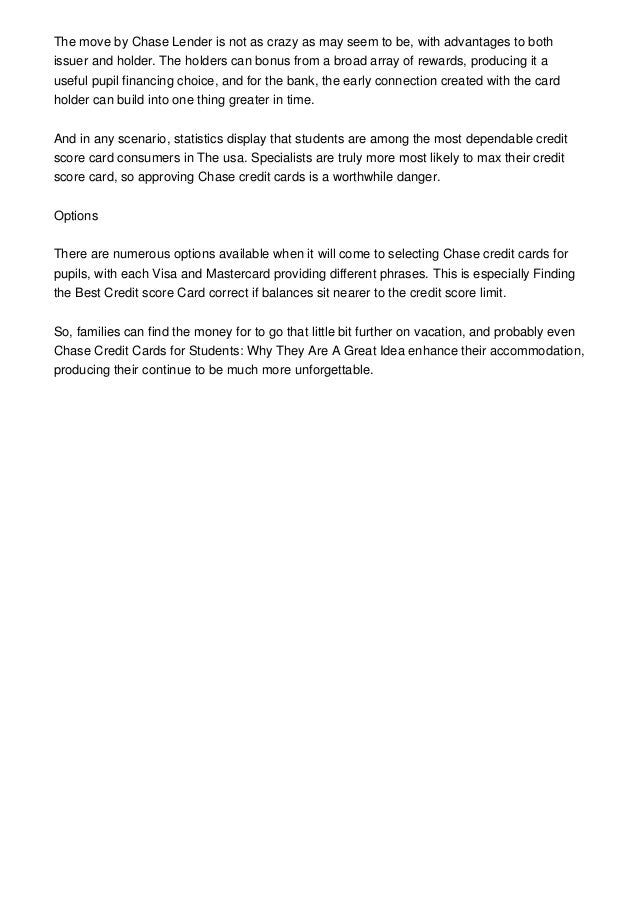 The move by Chase Lender is not as crazy as may seem to be, with advantages to both issuer and holder. The holders can bonus from a broad array of rewards, producing it a useful pupil financing choice, and for the bank, the early connection created with the card holder can build into one thing greater in time.

And in any scenario, statistics display that students are among the most dependable credit score card consumers in The usa. Specialists are truly more most likely to max their credit score card, so approving Chase credit cards is a worthwhile danger.

Options

There are numerous options available when it will come to selecting Chase credit cards for pupils, with each Visa and Mastercard providing different phrases. This is especially Finding the Best Credit score Card correct if balances sit nearer to the credit score limit.

So, families can find the money for to go that little bit further on vacation, and probably even Chase Credit Cards for Students: Why They Are A Great Idea enhance their accommodation, producing their continue to be much more unforgettable.